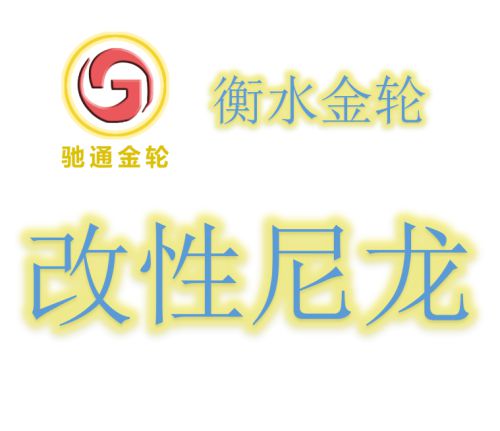 驰通金轮

衡水金轮

改性尼龙